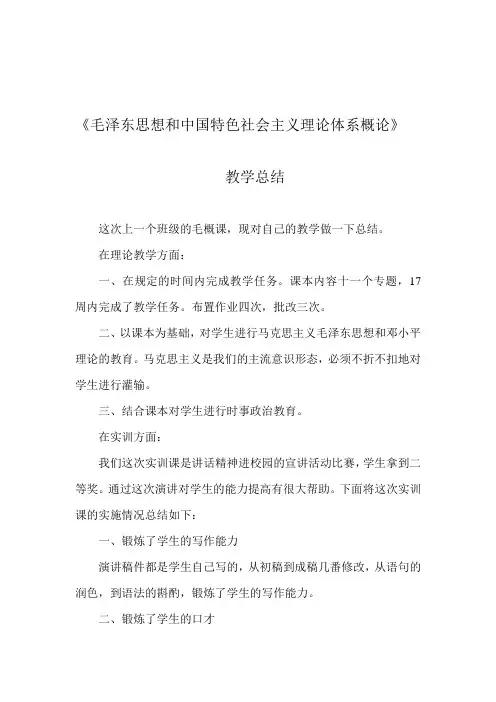 《毛泽东思想和中国特色社会主义理论体系概论》

教学总结

这次上一个班级的毛概课，现对自己的教学做一下总结。

在理论教学方面：

一、在规定的时间内完成教学任务。课本内容十一个专题，17周内完成了教学任务。布置作业四次，批改三次。

二、以课本为基础，对学生进行马克思主义毛泽东思想和邓小平理论的教育。马克思主义是我们的主流意识形态，必须不折不扣地对学生进行灌输。

三、结合课本对学生进行时事政治教育。

在实训方面：

我们这次实训课是讲话精神进校园的宣讲活动比赛，学生拿到二等奖。通过这次演讲对学生的能力提高有很大帮助。下面将这次实训课的实施情况总结如下：

一、锻炼了学生的写作能力

演讲稿件都是学生自己写的，从初稿到成稿几番修改，从语句的润色，到语法的斟酌，锻炼了学生的写作能力。

二、锻炼了学生的口才